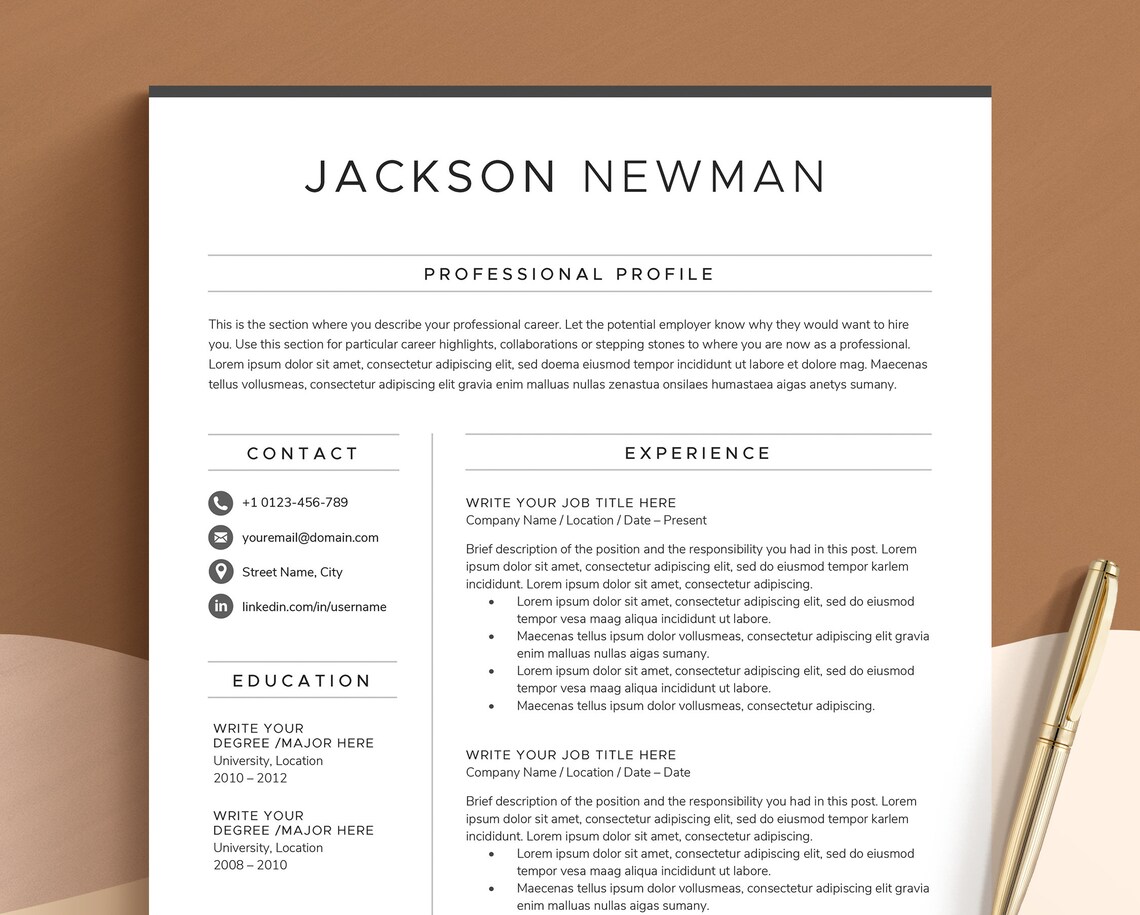 JACKSON NEWMAN

PROFESSIONAL PROFILE

This is the section where you describe your professional career. Let the potential employer know why they would want to hire you. Use this section for particular career highlights, collaborations or stepping stones to where you are now as a professional. Lorem ipsum dolor sit amet, consectetur adipiscing elit, sed doema eiusmod tempor incididunt ut labore et dolore mag. Maecenas tellus vollusmeas, consectetur adipiscing elit gravia enim malluas nullas zenastua onsilaes humastaea aigas anetys sumany.

CONTACT

+1 0123-456-789

youremail@domain.com

Street Name, City

linkedin.com/in/username

EDUCATION

WRITE YOUR DEGREE /MAJOR HERE
University, Location
2010 – 2012

WRITE YOUR DEGREE /MAJOR HERE
University, Location
2008 – 2010

EXPERIENCE

WRITE YOUR JOB TITLE HERE
Company Name / Location / Date – Present

Brief description of the position and the responsibility you had in this post. Lorem ipsum dolor sit amet, consectetur adipiscing elit, sed do eiusmod tempor karlem incididunt. Lorem ipsum dolor sit amet, consectetur adipiscing.
• Lorem ipsum dolor sit amet, consectetur adipiscing elit, sed do eiusmod tempor vesa maag aliqua incididunt ut labore.
• Maecenas tellus ipsum dolor vollusmeas, consectetur adipiscing elit gravia enim malluas nullas aigas sumany.
• Lorem ipsum dolor sit amet, consectetur adipiscing elit, sed do eiusmod tempor vesa maag aliqua incididunt ut labore.
• Maecenas tellus ipsum dolor vollusmeas, consectetur adipiscing.

WRITE YOUR JOB TITLE HERE
Company Name / Location / Date – Date

Brief description of the position and the responsibility you had in this post. Lorem ipsum dolor sit amet, consectetur adipiscing elit, sed do eiusmod tempor karlem incididunt. Lorem ipsum dolor sit amet, consectetur adipiscing.
• Lorem ipsum dolor sit amet, consectetur adipiscing elit, sed do eiusmod tempor vesa maag aliqua incididunt ut labore.
• Maecenas tellus ipsum dolor vollusmeas, consectetur adipiscing elit gravia enim malluas nullas aigas sumany.